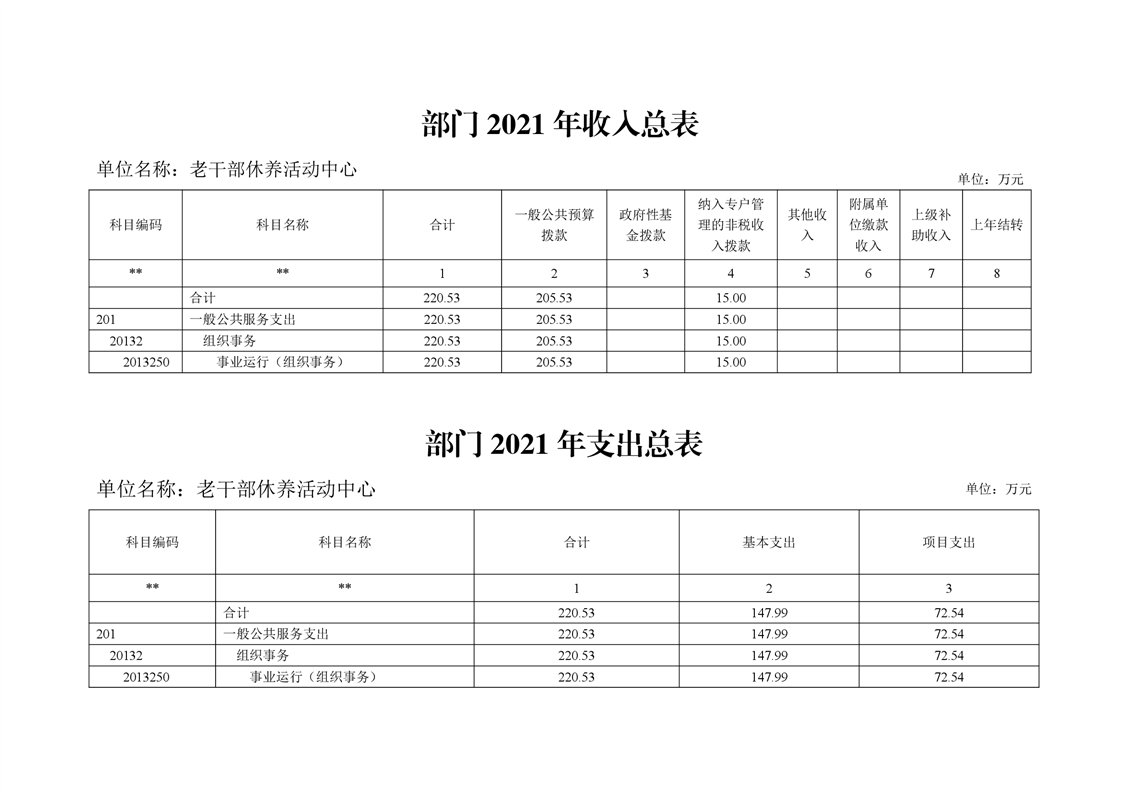 部门 2021 年收入总表

单位名称：老干部休养活动中心

单位：万元

| 科目编码 | 科目名称 | 合计 | 一般公共预算拨款 | 政府性基金拨款 | 纳入专户管理的非税收入拨款 | 其他收入 | 附属单位缴款收入 | 上级补助收入 | 上年结转 |
|---|---|---|---|---|---|---|---|---|---|
| ** | ** | 1 | 2 | 3 | 4 | 5 | 6 | 7 | 8 |
| | 合计 | 220.53 | 205.53 | | 15.00 | | | | |
| 201 | 一般公共服务支出 | 220.53 | 205.53 | | 15.00 | | | | |
| 20132 | 组织事务 | 220.53 | 205.53 | | 15.00 | | | | |
| 2013250 | 事业运行（组织事务） | 220.53 | 205.53 | | 15.00 | | | | |

部门 2021 年支出总表

单位名称：老干部休养活动中心

单位：万元

| 科目编码 | 科目名称 | 合计 | 基本支出 | 项目支出 |
|---|---|---|---|---|
| ** | ** | 1 | 2 | 3 |
| | 合计 | 220.53 | 147.99 | 72.54 |
| 201 | 一般公共服务支出 | 220.53 | 147.99 | 72.54 |
| 20132 | 组织事务 | 220.53 | 147.99 | 72.54 |
| 2013250 | 事业运行（组织事务） | 220.53 | 147.99 | 72.54 |